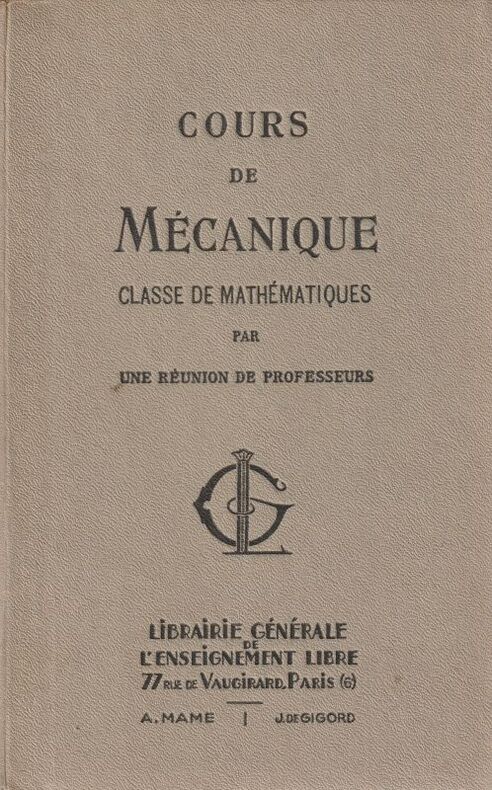 COURS
DE
MÉCANIQUE
CLASSE DE MATHÉMATIQUES
PAR
UNE RÉUNION DE PROFESSEURS

LIBRAIRIE GÉNÉRALE
DE
L'ENSEIGNEMENT LIBRE
77 RUE DE VAUGIRARD, PARIS (6)

A. MAME | J. DE GIGORD